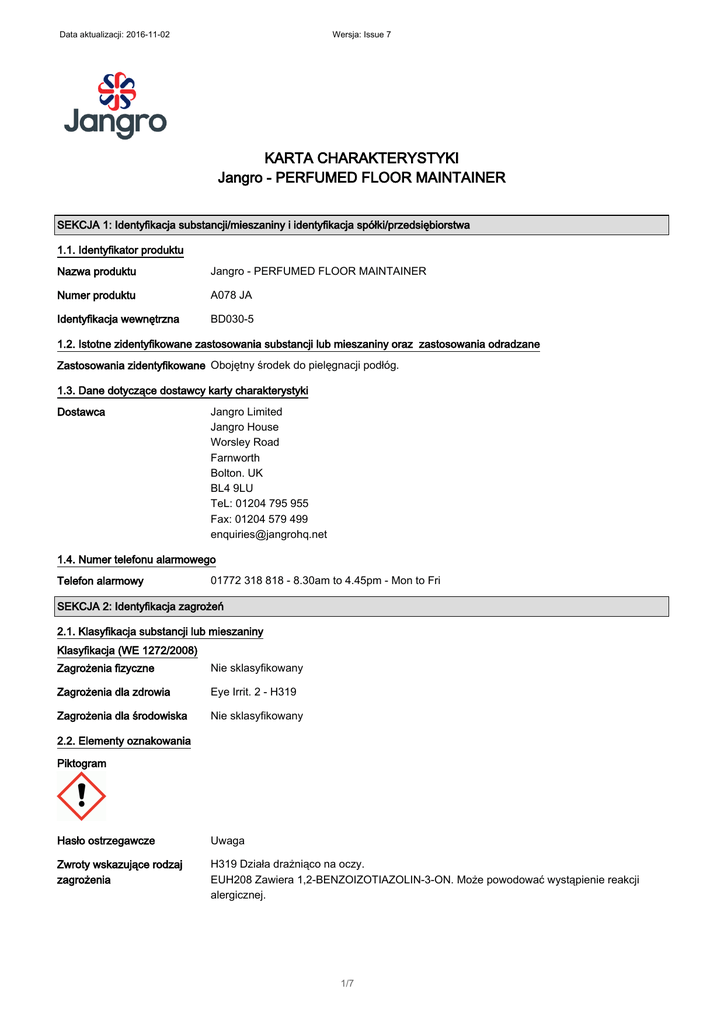 Data aktualizacji: 2016-11-02 Wersja: Issue 7

Jangro

KARTA CHARAKTERYSTYKI
Jangro - PERFUMED FLOOR MAINTAINER

SEKCJA 1: Identyfikacja substancji/mieszaniny i identyfikacja spółki/przedsiębiorstwa

1.1. Identyfikator produktu

Nazwa produktu Jangro - PERFUMED FLOOR MAINTAINER

Numer produktu A078 JA

Identyfikacja wewnętrzna BD030-5

1.2. Istotne zidentyfikowane zastosowania substancji lub mieszaniny oraz zastosowania odradzane

Zastosowania zidentyfikowane Obojętny środek do pielęgnacji podłóg.

1.3. Dane dotyczące dostawcy karty charakterystyki

Dostawca Jangro Limited
Jangro House
Worsley Road
Farnworth
Bolton. UK
BL4 9LU
TeL: 01204 795 955
Fax: 01204 579 499
enquiries@jangrohq.net

1.4. Numer telefonu alarmowego

Telefon alarmowy 01772 318 818 - 8.30am to 4.45pm - Mon to Fri

SEKCJA 2: Identyfikacja zagrożeń

2.1. Klasyfikacja substancji lub mieszaniny

Klasyfikacja (WE 1272/2008)

Zagrożenia fizyczne Nie sklasyfikowany

Zagrożenia dla zdrowia Eye Irrit. 2 - H319

Zagrożenia dla środowiska Nie sklasyfikowany

2.2. Elementy oznakowania

Piktogram

Hasło ostrzegawcze Uwaga

Zwroty wskazujące rodzaj zagrożenia H319 Działa drażniąco na oczy.
EUH208 Zawiera 1,2-BENZOIZOTIAZOLIN-3-ON. Może powodować wystąpienie reakcji alergicznej.

1/7